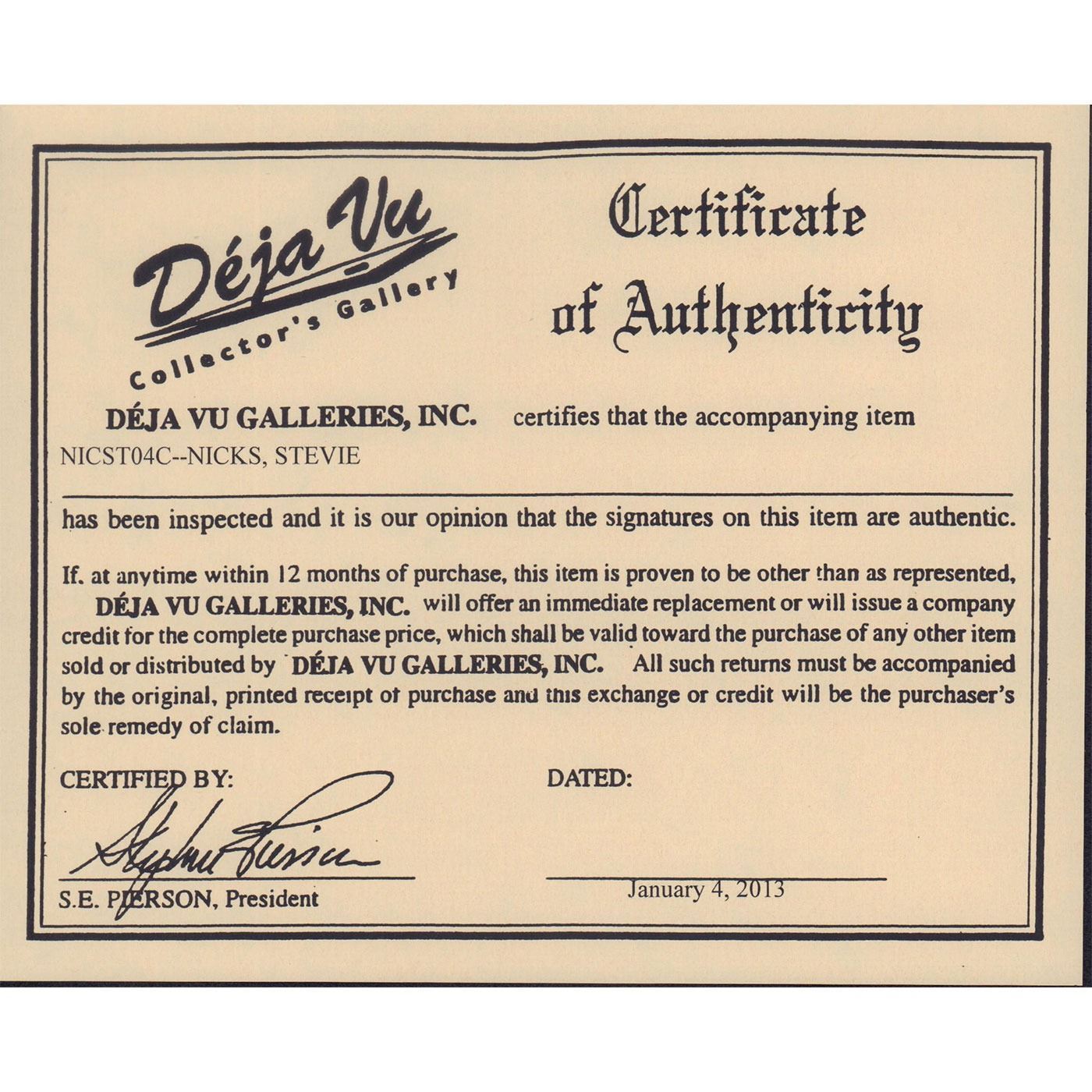 Déja Vu
Collector's Gallery

Certificate of Authenticity

DÉJA VU GALLERIES, INC. certifies that the accompanying item
NICST04C--NICKS, STEVIE

has been inspected and it is our opinion that the signatures on this item are authentic.

If. at anytime within 12 months of purchase, this item is proven to be other than as represented, DÉJA VU GALLERIES, INC. will offer an immediate replacement or will issue a company credit for the complete purchase price, which shall be valid toward the purchase of any other item sold or distributed by DÉJA VU GALLERIES, INC. All such returns must be accompanied by the original, printed receipt of purchase and this exchange or credit will be the purchaser's sole remedy of claim.

CERTIFIED BY:

Stephen Pierson

S.E. PIERSON, President

DATED:

January 4, 2013